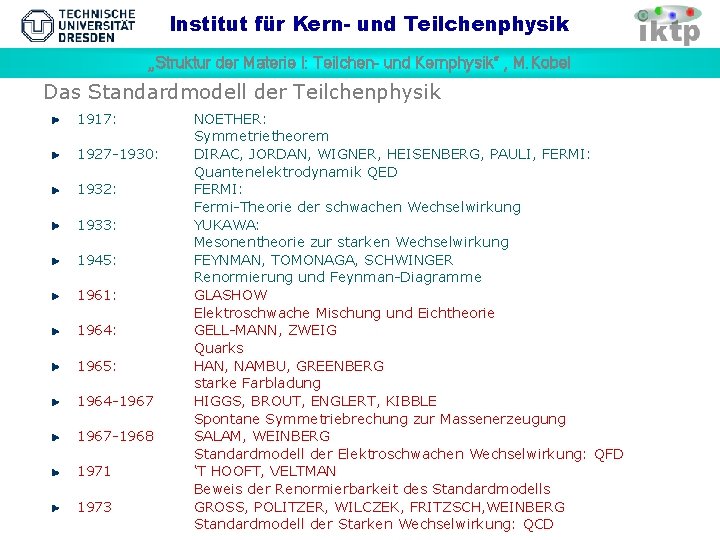 TECHNISCHE UNIVERSITÄT DRESDEN

Institut für Kern- und Teilchenphysik

iktp

„Struktur der Materie I: Teilchen- und Kernphysik" , M. Kobel

Das Standardmodell der Teilchenphysik

1917: NOETHER: Symmetrietheorem

1927-1930: DIRAC, JORDAN, WIGNER, HEISENBERG, PAULI, FERMI: Quantenelektrodynamik QED

1932: FERMI: Fermi-Theorie der schwachen Wechselwirkung

1933: YUKAWA: Mesonentheorie zur starken Wechselwirkung

1945: FEYNMAN, TOMONAGA, SCHWINGER Renormierung und Feynman-Diagramme

1961: GLASHOW Elektroschwache Mischung und Eichtheorie

1964: GELL-MANN, ZWEIG Quarks

1965: HAN, NAMBU, GREENBERG starke Farbladung

1964-1967 HIGGS, BROUT, ENGLERT, KIBBLE Spontane Symmetriebrechung zur Massenerzeugung

1967-1968 SALAM, WEINBERG Standardmodell der Elektroschwachen Wechselwirkung: QFD

1971 'T HOOFT, VELTMAN Beweis der Renormierbarkeit des Standardmodells

1973 GROSS, POLITZER, WILCZEK, FRITZSCH,WEINBERG Standardmodell der Starken Wechselwirkung: QCD